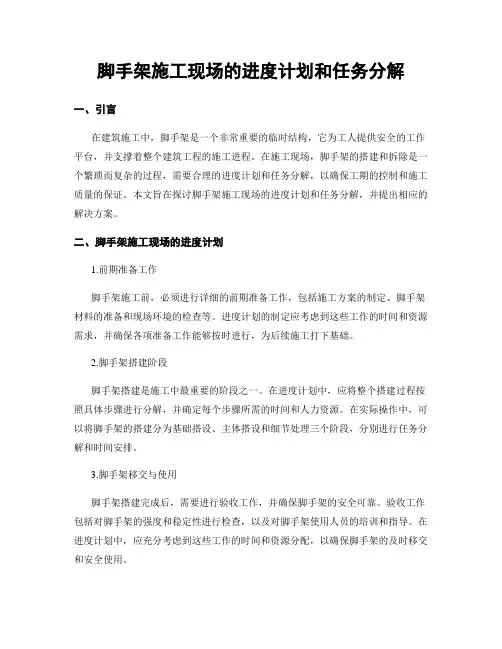 脚手架施工现场的进度计划和任务分解

一、引言

在建筑施工中，脚手架是一个非常重要的临时结构，它为工人提供安全的工作平台，并支撑着整个建筑工程的施工进程。在施工现场，脚手架的搭建和拆除是一个繁琐而复杂的过程，需要合理的进度计划和任务分解，以确保工期的控制和施工质量的保证。本文旨在探讨脚手架施工现场的进度计划和任务分解，并提出相应的解决方案。

二、脚手架施工现场的进度计划

1.前期准备工作

脚手架施工前，必须进行详细的前期准备工作，包括施工方案的制定、脚手架材料的准备和现场环境的检查等。进度计划的制定应考虑到这些工作的时间和资源需求，并确保各项准备工作能够按时进行，为后续施工打下基础。

2.脚手架搭建阶段

脚手架搭建是施工中最重要的阶段之一。在进度计划中，应将整个搭建过程按照具体步骤进行分解，并确定每个步骤所需的时间和人力资源。在实际操作中，可以将脚手架的搭建分为基础搭设、主体搭设和细节处理三个阶段，分别进行任务分解和时间安排。

3.脚手架移交与使用

脚手架搭建完成后，需要进行验收工作，并确保脚手架的安全可靠。验收工作包括对脚手架的强度和稳定性进行检查，以及对脚手架使用人员的培训和指导。在进度计划中，应充分考虑到这些工作的时间和资源分配，以确保脚手架的及时移交和安全使用。